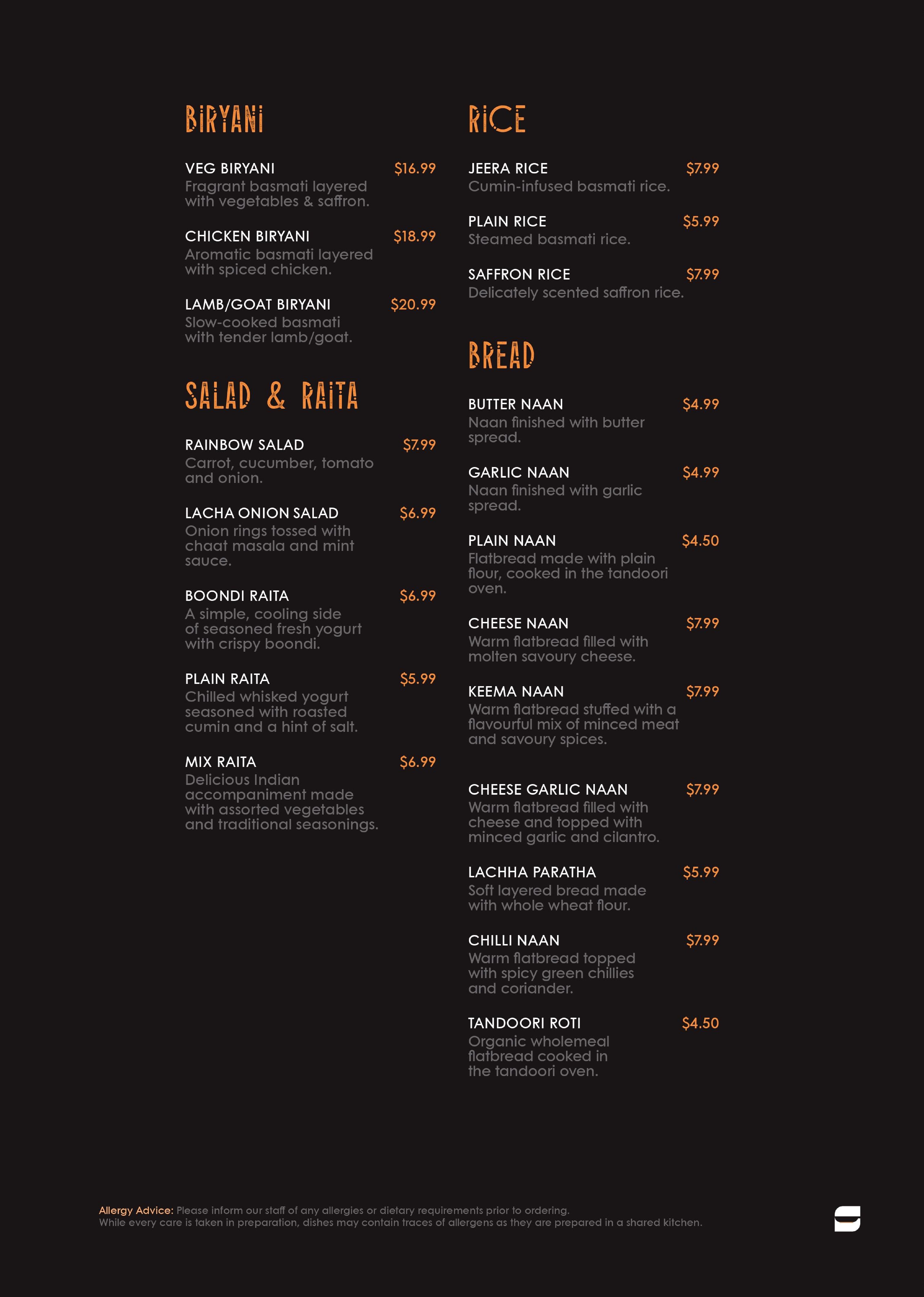 BIRYANI

VEG BIRYANI $16.99
Fragrant basmati layered with vegetables & saffron.

CHICKEN BIRYANI $18.99
Aromatic basmati layered with spiced chicken.

LAMB/GOAT BIRYANI $20.99
Slow-cooked basmati with tender lamb/goat.

SALAD & RAITA

RAINBOW SALAD $7.99
Carrot, cucumber, tomato and onion.

LACHA ONION SALAD $6.99
Onion rings tossed with chaat masala and mint sauce.

BOONDI RAITA $6.99
A simple, cooling side of seasoned fresh yogurt with crispy boondi.

PLAIN RAITA $5.99
Chilled whisked yogurt seasoned with roasted cumin and a hint of salt.

MIX RAITA $6.99
Delicious Indian accompaniment made with assorted vegetables and traditional seasonings.

RICE

JEERA RICE $7.99
Cumin-infused basmati rice.

PLAIN RICE $5.99
Steamed basmati rice.

SAFFRON RICE $7.99
Delicately scented saffron rice.

BREAD

BUTTER NAAN $4.99
Naan finished with butter spread.

GARLIC NAAN $4.99
Naan finished with garlic spread.

PLAIN NAAN $4.50
Flatbread made with plain flour, cooked in the tandoori oven.

CHEESE NAAN $7.99
Warm flatbread filled with molten savoury cheese.

KEEMA NAAN $7.99
Warm flatbread stuffed with a flavourful mix of minced meat and savoury spices.

CHEESE GARLIC NAAN $7.99
Warm flatbread filled with cheese and topped with minced garlic and cilantro.

LACHHA PARATHA $5.99
Soft layered bread made with whole wheat flour.

CHILLI NAAN $7.99
Warm flatbread topped with spicy green chillies and coriander.

TANDOORI ROTI $4.50
Organic wholemeal flatbread cooked in the tandoori oven.

Allergy Advice: Please inform our staff of any allergies or dietary requirements prior to ordering.
While every care is taken in preparation, dishes may contain traces of allergens as they are prepared in a shared kitchen.